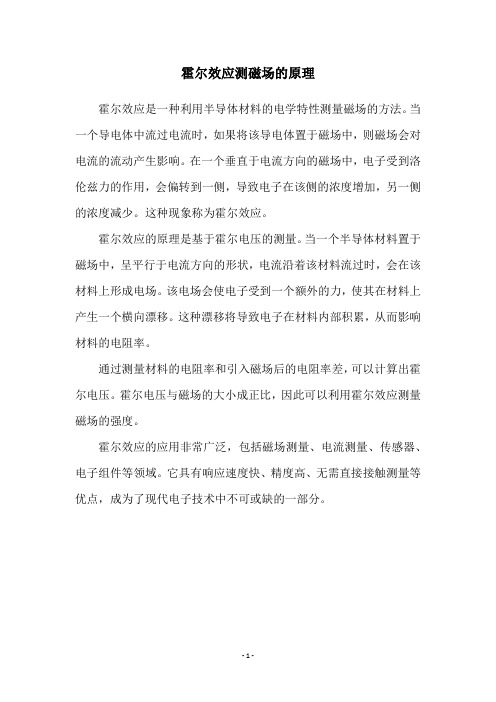 霍尔效应测磁场的原理

霍尔效应是一种利用半导体材料的电学特性测量磁场的方法。当一个导电体中流过电流时，如果将该导电体置于磁场中，则磁场会对电流的流动产生影响。在一个垂直于电流方向的磁场中，电子受到洛伦兹力的作用，会偏转到一侧，导致电子在该侧的浓度增加，另一侧的浓度减少。这种现象称为霍尔效应。

霍尔效应的原理是基于霍尔电压的测量。当一个半导体材料置于磁场中，呈平行于电流方向的形状，电流沿着该材料流过时，会在该材料上形成电场。该电场会使电子受到一个额外的力，使其在材料上产生一个横向漂移。这种漂移将导致电子在材料内部积累，从而影响材料的电阻率。

通过测量材料的电阻率和引入磁场后的电阻率差，可以计算出霍尔电压。霍尔电压与磁场的大小成正比，因此可以利用霍尔效应测量磁场的强度。

霍尔效应的应用非常广泛，包括磁场测量、电流测量、传感器、电子组件等领域。它具有响应速度快、精度高、无需直接接触测量等优点，成为了现代电子技术中不可或缺的一部分。

- 1 -